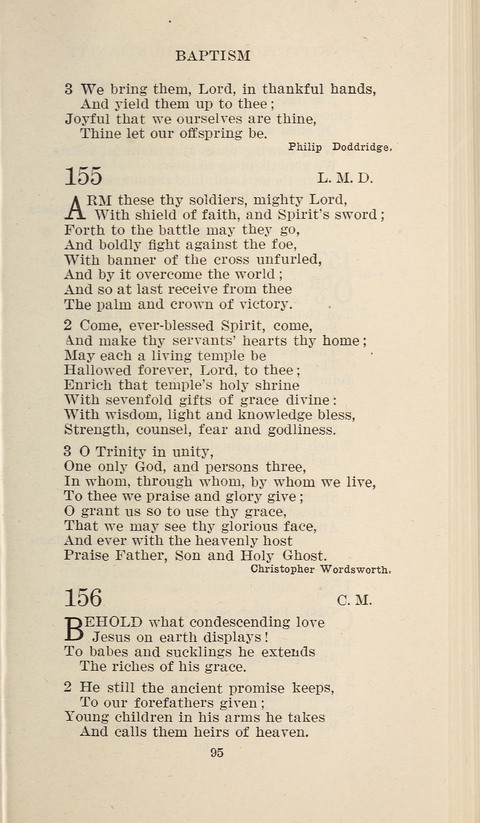 BAPTISM

3 We bring them, Lord, in thankful hands,
And yield them up to thee;
Joyful that we ourselves are thine,
Thine let our offspring be.

Philip Doddridge.

155 L. M. D.

ARM these thy soldiers, mighty Lord,
With shield of faith, and Spirit's sword;
Forth to the battle may they go,
And boldly fight against the foe,
With banner of the cross unfurled,
And by it overcome the world;
And so at last receive from thee
The palm and crown of victory.

2 Come, ever-blessed Spirit, come,
And make thy servants' hearts thy home;
May each a living temple be
Hallowed forever, Lord, to thee;
Enrich that temple's holy shrine
With sevenfold gifts of grace divine:
With wisdom, light and knowledge bless,
Strength, counsel, fear and godliness.

3 O Trinity in unity,
One only God, and persons three,
In whom, through whom, by whom we live,
To thee we praise and glory give;
O grant us so to use thy grace,
That we may see thy glorious face,
And ever with the heavenly host
Praise Father, Son and Holy Ghost.

Christopher Wordsworth.

156 C. M.

BEHOLD what condescending love
Jesus on earth displays!
To babes and sucklings he extends
The riches of his grace.

2 He still the ancient promise keeps,
To our forefathers given;
Young children in his arms he takes
And calls them heirs of heaven.

95